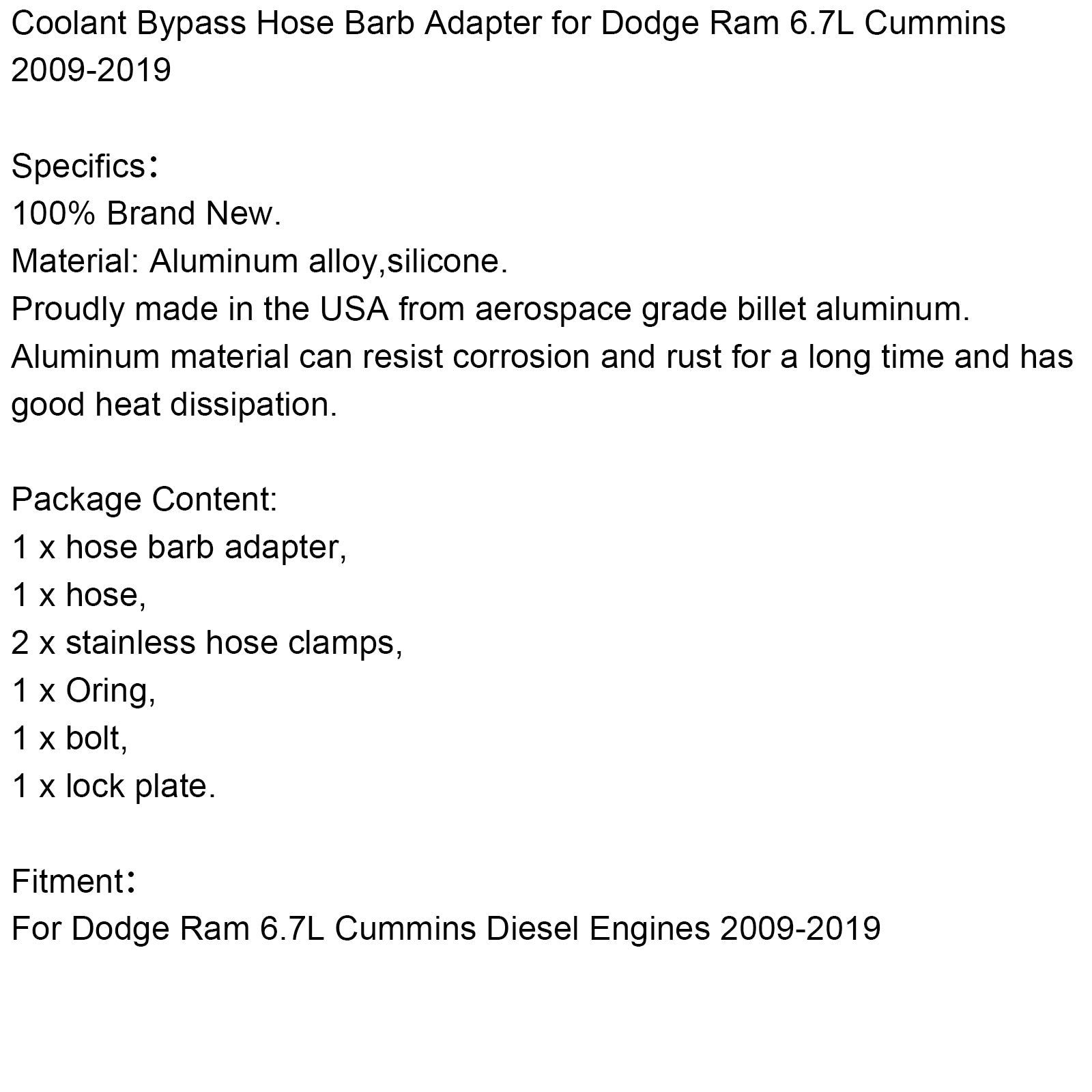 Coolant Bypass Hose Barb Adapter for Dodge Ram 6.7L Cummins 2009-2019

Specifics：
100% Brand New.
Material: Aluminum alloy,silicone.
Proudly made in the USA from aerospace grade billet aluminum.
Aluminum material can resist corrosion and rust for a long time and has good heat dissipation.

Package Content:
1 x hose barb adapter,
1 x hose,
2 x stainless hose clamps,
1 x Oring,
1 x bolt,
1 x lock plate.

Fitment：
For Dodge Ram 6.7L Cummins Diesel Engines 2009-2019